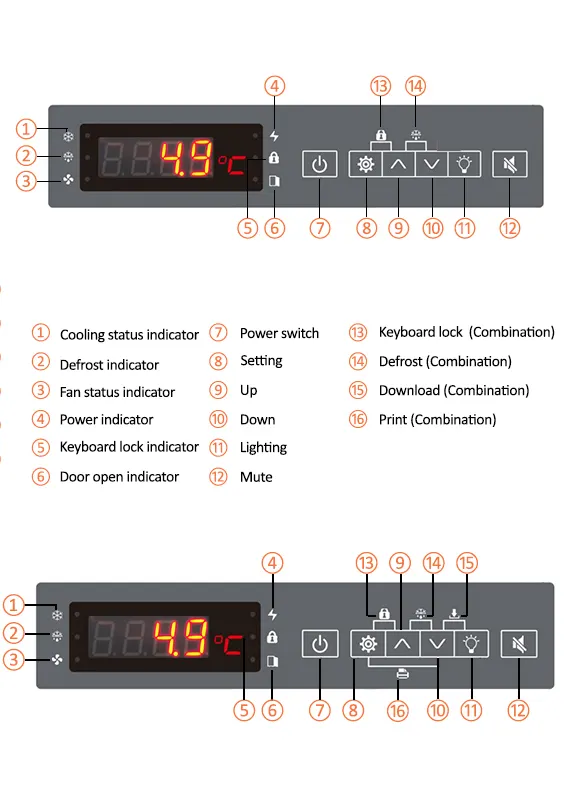 4 13 14

1 2 3

4.9 °C

5 6 7 8 9 10 11 12

1 Cooling status indicator
2 Defrost indicator
3 Fan status indicator
4 Power indicator
5 Keyboard lock indicator
6 Door open indicator

7 Power switch
8 Setting
9 Up
10 Down
11 Lighting
12 Mute

13 Keyboard lock (Combination)
14 Defrost (Combination)
15 Download (Combination)
16 Print (Combination)

4 13 9 14 15

1 2 3

4.9 °C

5 6 7 8 16 10 11 12